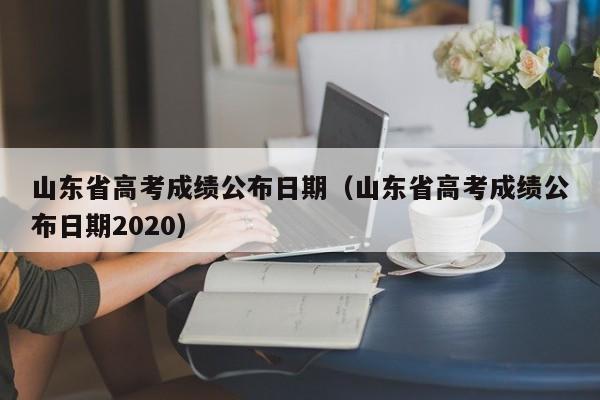 山东省高考成绩公布日期（山东省高考成绩公布日期2020）